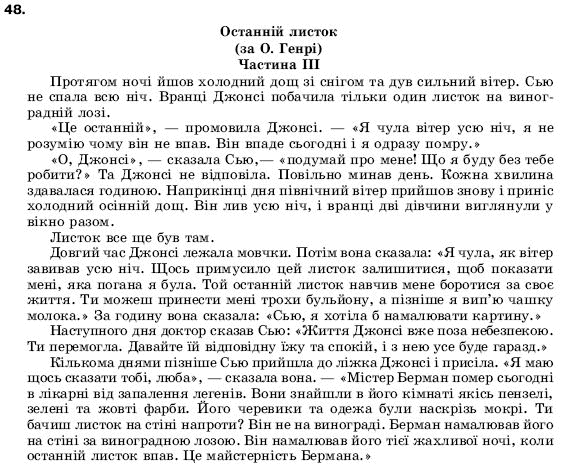 48.

Останній листок
(за О. Генрі)
Частина III

Протягом ночі йшов холодний дощ зі снігом та дув сильний вітер. Сью не спала всю ніч. Вранці Джонсі побачила тільки один листок на виноградній лозі.

«Це останній», — промовила Джонсі. — «Я чула вітер усю ніч, я не розумію чому він не впав. Він впаде сьогодні і я одразу помру.»

«О, Джонсі», — сказала Сью,— «подумай про мене! Що я буду без тебе робити?» Та Джонсі не відповіла. Повільно минав день. Кожна хвилина здавалася годиною. Наприкінці дня північний вітер прийшов знову і приніс холодний осінній дощ. Він лив усю ніч, і вранці дві дівчини виглянули у вікно разом.

Листок все ще був там.

Довгий час Джонсі лежала мовчки. Потім вона сказала: «Я чула, як вітер завивав усю ніч. Щось примусило цей листок залишитися, щоб показати мені, яка погана я була. Той останній листок навчив мене боротися за своє життя. Ти можеш принести мені трохи бульйону, а пізніше я вип'ю чашку молока.» За годину вона сказала: «Сью, я хотіла б намалювати картину.»

Наступного дня доктор сказав Сью: «Життя Джонсі вже поза небезпекою. Ти перемогла. Давайте їй відповідну їжу та спокій, і з нею усе буде гаразд.»

Кількома днями пізніше Сью прийшла до ліжка Джонсі і присіла. «Я маю щось сказати тобі, люба», — сказала вона. — «Містер Берман помер сьогодні в лікарні від запалення легенів. Вони знайшли в його кімнаті якісь пензелі, зелені та жовті фарби. Його черевики та одежа були наскрізь мокрі. Ти бачиш листок на стіні напроти? Він не на винограді. Берман намалював його на стіні за виноградною лозою. Він намалював його тієї жахливої ночі, коли останній листок впав. Це майстерність Бермана.»